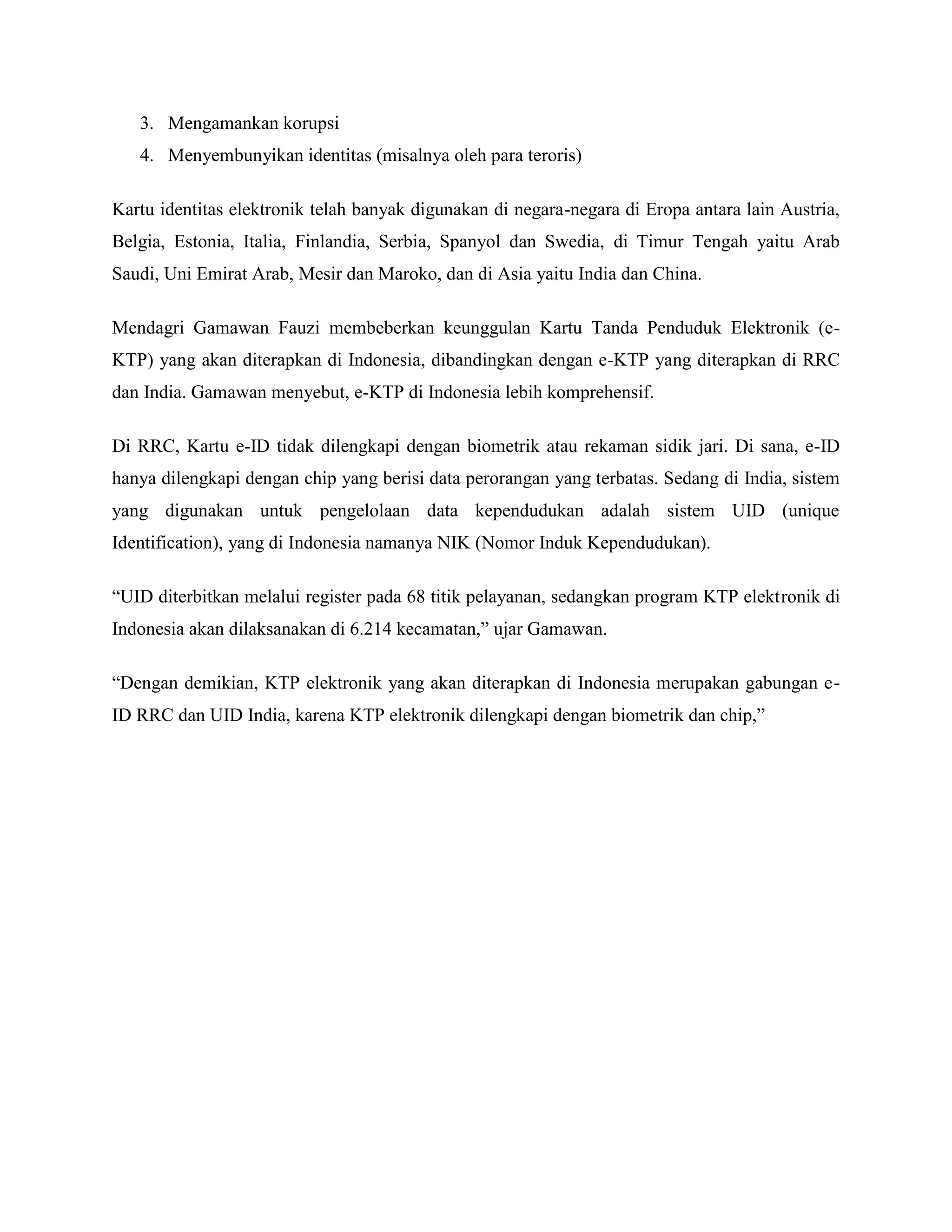 3. Mengamankan korupsi
4. Menyembunyikan identitas (misalnya oleh para teroris)

Kartu identitas elektronik telah banyak digunakan di negara-negara di Eropa antara lain Austria, Belgia, Estonia, Italia, Finlandia, Serbia, Spanyol dan Swedia, di Timur Tengah yaitu Arab Saudi, Uni Emirat Arab, Mesir dan Maroko, dan di Asia yaitu India dan China.

Mendagri Gamawan Fauzi membeberkan keunggulan Kartu Tanda Penduduk Elektronik (e-KTP) yang akan diterapkan di Indonesia, dibandingkan dengan e-KTP yang diterapkan di RRC dan India. Gamawan menyebut, e-KTP di Indonesia lebih komprehensif.

Di RRC, Kartu e-ID tidak dilengkapi dengan biometrik atau rekaman sidik jari. Di sana, e-ID hanya dilengkapi dengan chip yang berisi data perorangan yang terbatas. Sedang di India, sistem yang digunakan untuk pengelolaan data kependudukan adalah sistem UID (unique Identification), yang di Indonesia namanya NIK (Nomor Induk Kependudukan).

“UID diterbitkan melalui register pada 68 titik pelayanan, sedangkan program KTP elektronik di Indonesia akan dilaksanakan di 6.214 kecamatan,” ujar Gamawan.

“Dengan demikian, KTP elektronik yang akan diterapkan di Indonesia merupakan gabungan e-ID RRC dan UID India, karena KTP elektronik dilengkapi dengan biometrik dan chip,”